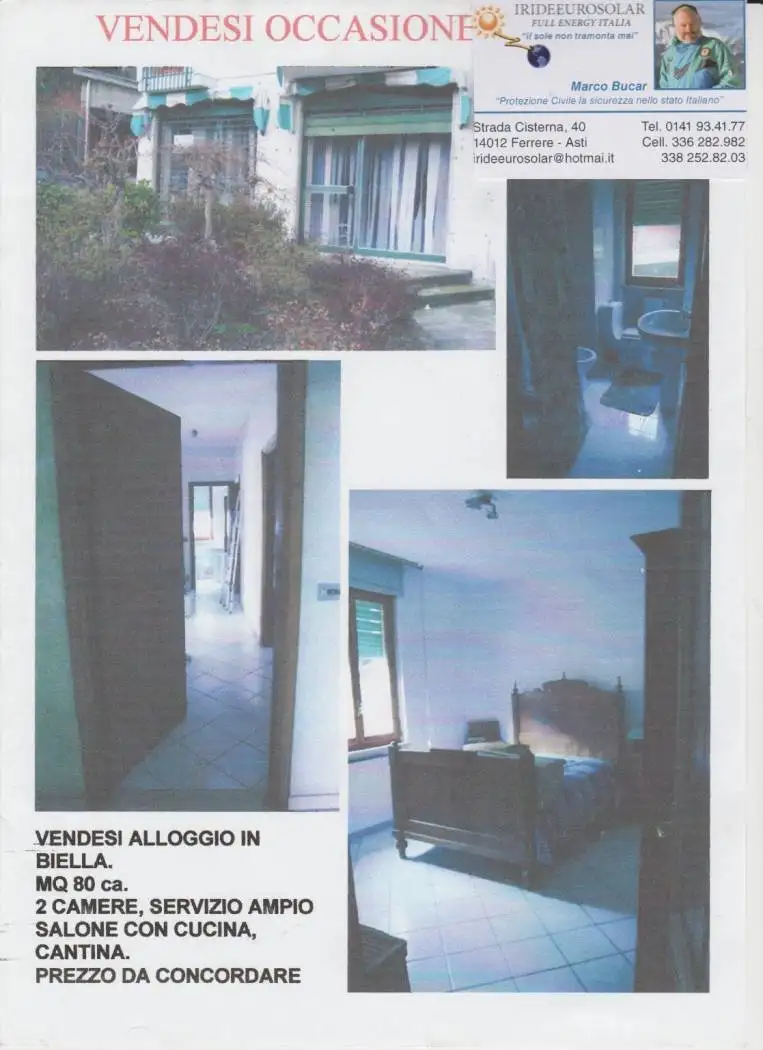 VENDESI OCCASIONE

IRIDEEUROSOLAR
FULL ENERGY ITALIA
"il sole non tramonta mai"

Marco Bucar
"Protezione Civile la sicurezza nello stato Italiano"

Strada Cisterna, 40
14012 Ferrere - Asti
irideeurosolar@hotmai.it

Tel. 0141 93.41.77
Cell. 336 282.982
338 252.82.03

VENDESI ALLOGGIO IN BIELLA.
MQ 80 ca.
2 CAMERE, SERVIZIO AMPIO
SALONE CON CUCINA, CANTINA.
PREZZO DA CONCORDARE